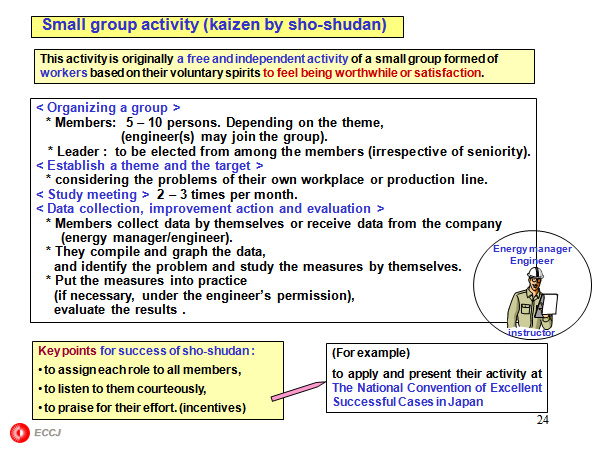 Small group activity (kaizen by sho-shudan)

This activity is originally a free and independent activity of a small group formed of workers based on their voluntary spirits to feel being worthwhile or satisfaction.

< Organizing a group >
* Members: 5 – 10 persons. Depending on the theme, (engineer(s) may join the group).
* Leader : to be elected from among the members (irrespective of seniority).
< Establish a theme and the target >
* considering the problems of their own workplace or production line.
< Study meeting > 2 – 3 times per month.
< Data collection, improvement action and evaluation >
* Members collect data by themselves or receive data from the company (energy manager/engineer).
* They compile and graph the data, and identify the problem and study the measures by themselves.
* Put the measures into practice (if necessary, under the engineer's permission), evaluate the results .

Energy manager
Engineer
instructor

Key points for success of sho-shudan :
• to assign each role to all members,
• to listen to them courteously,
• to praise for their effort. (incentives)

(For example)
to apply and present their activity at The National Convention of Excellent Successful Cases in Japan

24

ECCJ